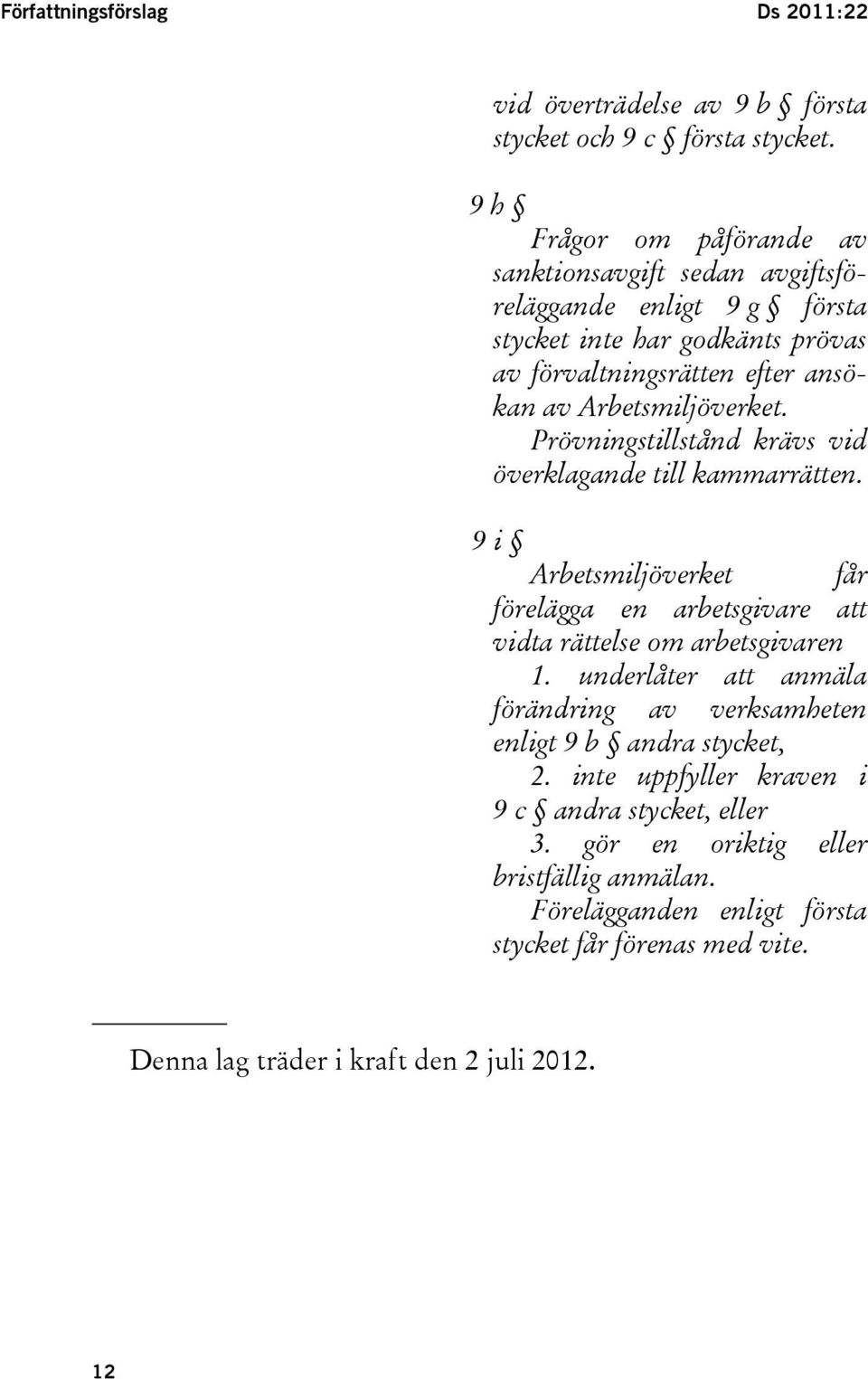 Författningsförslag

Ds 2011:22

vid överträdelse av 9 b § första stycket och 9 c § första stycket.

9 h §

Frågor om påförande av sanktionsavgift sedan avgiftsföreläggande enligt 9 g § första stycket inte har godkänts prövas av förvaltningsrätten efter ansökan av Arbetsmiljöverket.

Prövningstillstånd krävs vid överklagande till kammarrätten.

9 i §

Arbetsmiljöverket får förelägga en arbetsgivare att vidta rättelse om arbetsgivaren

1. underlåter att anmäla förändring av verksamheten enligt 9 b § andra stycket,

2. inte uppfyller kraven i 9 c § andra stycket, eller

3. gör en oriktig eller bristfällig anmälan.

Förelägganden enligt första stycket får förenas med vite.

Denna lag träder i kraft den 2 juli 2012.

12